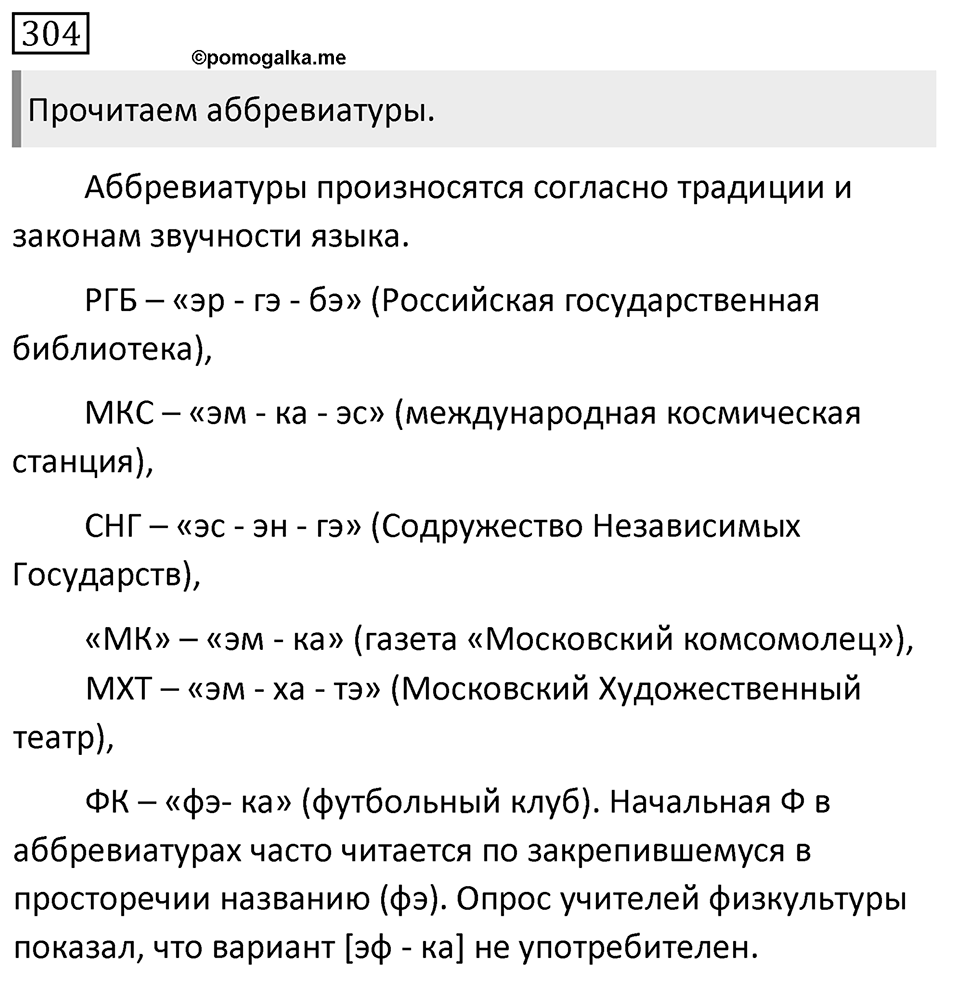 304

©pomogalka.me

Прочитаем аббревиатуры.

Аббревиатуры произносятся согласно традиции и законам звучности языка.

РГБ – «эр - гэ - бэ» (Российская государственная библиотека),

МКС – «эм - ка - эс» (международная космическая станция),

СНГ – «эс - эн - гэ» (Содружество Независимых Государств),

«МК» – «эм - ка» (газета «Московский комсомолец»),
МХТ – «эм - ха - тэ» (Московский Художественный театр),

ФК – «фэ- ка» (футбольный клуб). Начальная Ф в аббревиатурах часто читается по закрепившемуся в просторечии названию (фэ). Опрос учителей физкультуры показал, что вариант [эф - ка] не употребителен.